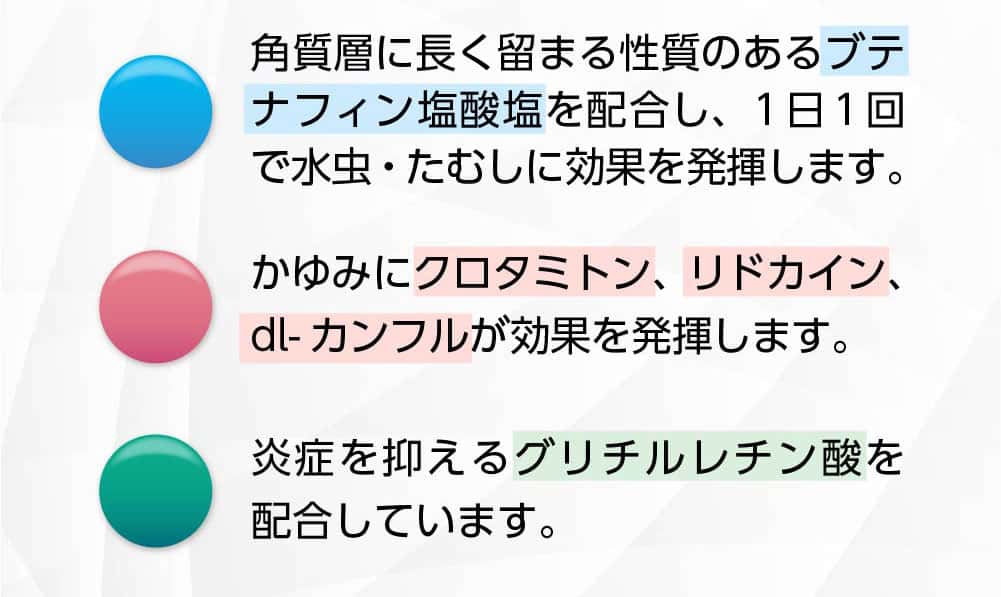 角質層に長く留まる性質のあるブテナフィン塩酸塩を配合し、1日1回で水虫・たむしに効果を発揮します。

かゆみにクロタミトン、リドカイン、dl-カンフルが効果を発揮します。

炎症を抑えるグリチルレチン酸を配合しています。